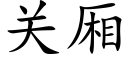 关厢